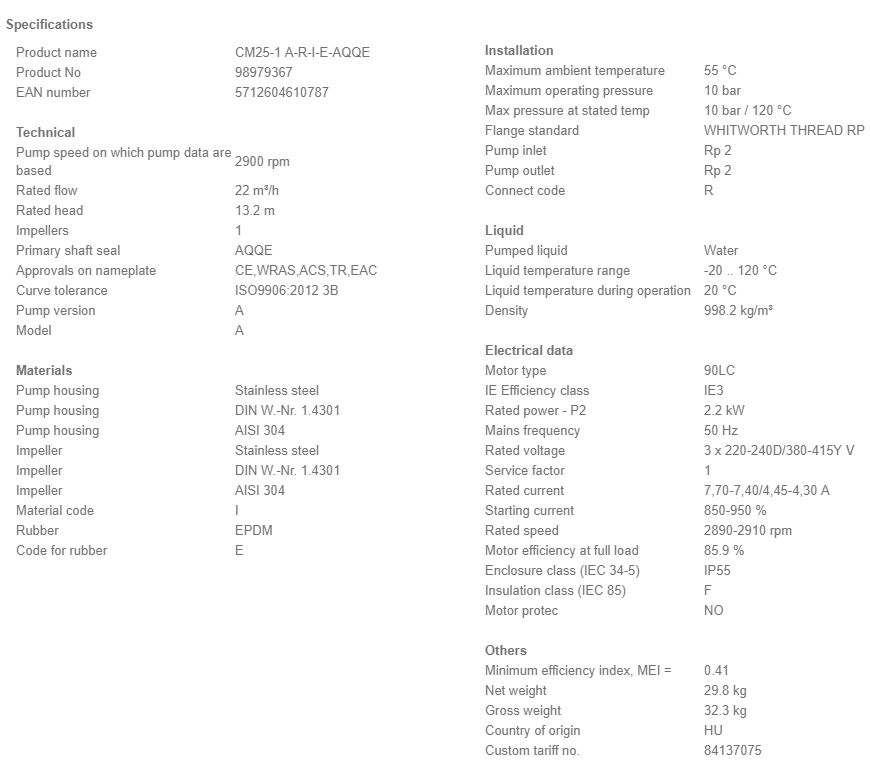 Specifications

| | |
|---|---|
| Product name | CM25-1 A-R-I-E-AQQE |
| Product No | 98979367 |
| EAN number | 5712604610787 |

Technical

| | |
|---|---|
| Pump speed on which pump data are based | 2900 rpm |
| Rated flow | 22 m³/h |
| Rated head | 13.2 m |
| Impellers | 1 |
| Primary shaft seal | AQQE |
| Approvals on nameplate | CE,WRAS,ACS,TR,EAC |
| Curve tolerance | ISO9906:2012 3B |
| Pump version | A |
| Model | A |

Materials

| | |
|---|---|
| Pump housing | Stainless steel |
| Pump housing | DIN W.-Nr. 1.4301 |
| Pump housing | AISI 304 |
| Impeller | Stainless steel |
| Impeller | DIN W.-Nr. 1.4301 |
| Impeller | AISI 304 |
| Material code | I |
| Rubber | EPDM |
| Code for rubber | E |

Installation

| | |
|---|---|
| Maximum ambient temperature | 55 °C |
| Maximum operating pressure | 10 bar |
| Max pressure at stated temp | 10 bar / 120 °C |
| Flange standard | WHITWORTH THREAD RP |
| Pump inlet | Rp 2 |
| Pump outlet | Rp 2 |
| Connect code | R |

Liquid

| | |
|---|---|
| Pumped liquid | Water |
| Liquid temperature range | -20 .. 120 °C |
| Liquid temperature during operation | 20 °C |
| Density | 998.2 kg/m³ |

Electrical data

| | |
|---|---|
| Motor type | 90LC |
| IE Efficiency class | IE3 |
| Rated power - P2 | 2.2 kW |
| Mains frequency | 50 Hz |
| Rated voltage | 3 x 220-240D/380-415Y V |
| Service factor | 1 |
| Rated current | 7,70-7,40/4,45-4,30 A |
| Starting current | 850-950 % |
| Rated speed | 2890-2910 rpm |
| Motor efficiency at full load | 85.9 % |
| Enclosure class (IEC 34-5) | IP55 |
| Insulation class (IEC 85) | F |
| Motor protec | NO |

Others

| | |
|---|---|
| Minimum efficiency index, MEI = | 0.41 |
| Net weight | 29.8 kg |
| Gross weight | 32.3 kg |
| Country of origin | HU |
| Custom tariff no. | 84137075 |